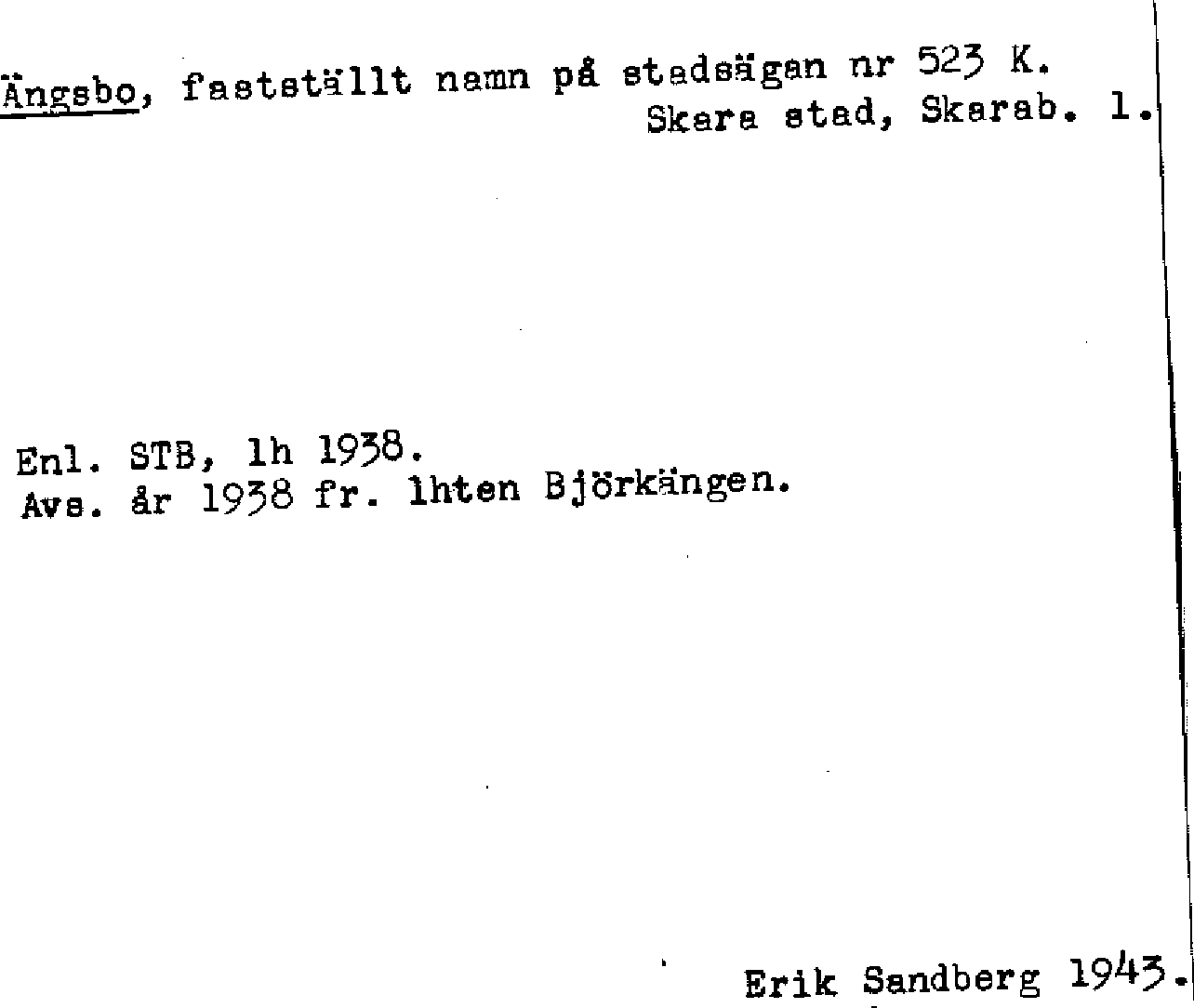 Ängsbo, fastställt namn på stadsägan nr 523 K.
Skara stad, Skarab. l.

Enl. STB, lh 1938.
Avs. år 1938 fr. lhten Björkängen.

Erik Sandberg 1943.